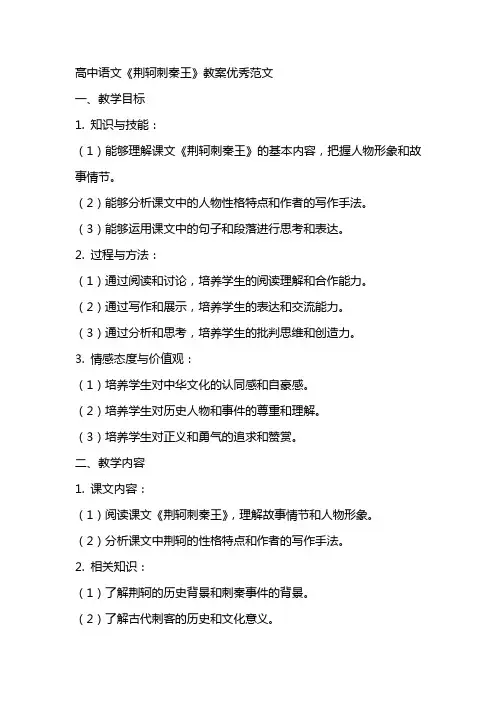 高中语文《荆轲刺秦王》教案优秀范文

一、教学目标

1. 知识与技能：

（1）能够理解课文《荆轲刺秦王》的基本内容，把握人物形象和故事情节。

（2）能够分析课文中的人物性格特点和作者的写作手法。

（3）能够运用课文中的句子和段落进行思考和表达。

2. 过程与方法：

（1）通过阅读和讨论，培养学生的阅读理解和合作能力。

（2）通过写作和展示，培养学生的表达和交流能力。

（3）通过分析和思考，培养学生的批判思维和创造力。

3. 情感态度与价值观：

（1）培养学生对中华文化的认同感和自豪感。

（2）培养学生对历史人物和事件的尊重和理解。

（3）培养学生对正义和勇气的追求和赞赏。

二、教学内容

1. 课文内容：

（1）阅读课文《荆轲刺秦王》，理解故事情节和人物形象。

（2）分析课文中荆轲的性格特点和作者的写作手法。

2. 相关知识：

（1）了解荆轲的历史背景和刺秦事件的背景。

（2）了解古代刺客的历史和文化意义。